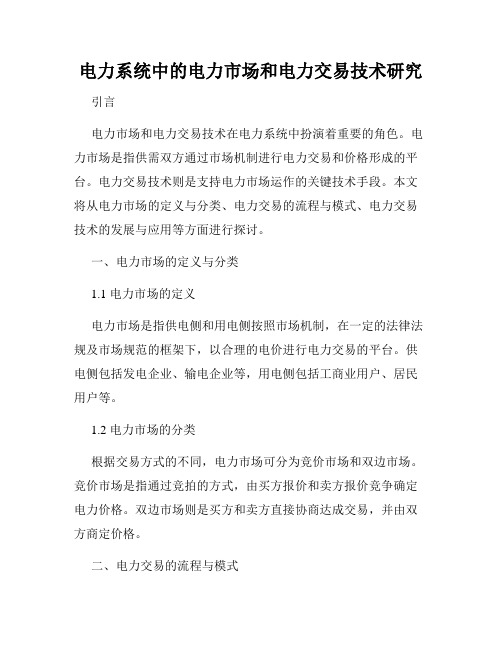 电力系统中的电力市场和电力交易技术研究

引言

电力市场和电力交易技术在电力系统中扮演着重要的角色。电力市场是指供需双方通过市场机制进行电力交易和价格形成的平台。电力交易技术则是支持电力市场运作的关键技术手段。本文将从电力市场的定义与分类、电力交易的流程与模式、电力交易技术的发展与应用等方面进行探讨。

一、电力市场的定义与分类

1.1 电力市场的定义

电力市场是指供电侧和用电侧按照市场机制，在一定的法律法规及市场规范的框架下，以合理的电价进行电力交易的平台。供电侧包括发电企业、输电企业等，用电侧包括工商业用户、居民用户等。

1.2 电力市场的分类

根据交易方式的不同，电力市场可分为竞价市场和双边市场。竞价市场是指通过竞拍的方式，由买方报价和卖方报价竞争确定电力价格。双边市场则是买方和卖方直接协商达成交易，并由双方商定价格。

二、电力交易的流程与模式